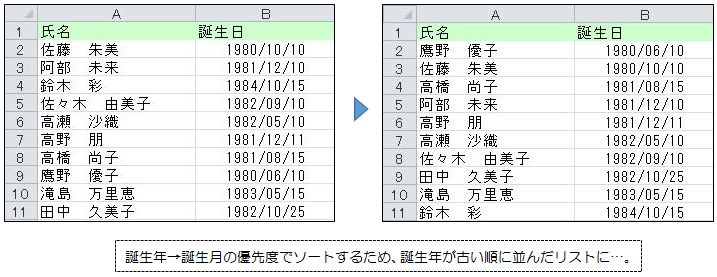 | | A | B |
|---|---|---|
| 1 | 氏名 | 誕生日 |
| 2 | 佐藤　朱美 | 1980/10/10 |
| 3 | 阿部　未来 | 1981/12/10 |
| 4 | 鈴木　彩 | 1984/10/15 |
| 5 | 佐々木　由美子 | 1982/09/10 |
| 6 | 高瀬　沙織 | 1982/05/10 |
| 7 | 高野　朋 | 1981/12/11 |
| 8 | 高橋　尚子 | 1981/08/15 |
| 9 | 鷹野　優子 | 1980/06/10 |
| 10 | 滝島　万里恵 | 1983/05/15 |
| 11 | 田中　久美子 | 1982/10/25 |

| | A | B |
|---|---|---|
| 1 | 氏名 | 誕生日 |
| 2 | 鷹野　優子 | 1980/06/10 |
| 3 | 佐藤　朱美 | 1980/10/10 |
| 4 | 高橋　尚子 | 1981/08/15 |
| 5 | 阿部　未来 | 1981/12/10 |
| 6 | 高野　朋 | 1981/12/11 |
| 7 | 高瀬　沙織 | 1982/05/10 |
| 8 | 佐々木　由美子 | 1982/09/10 |
| 9 | 田中　久美子 | 1982/10/25 |
| 10 | 滝島　万里恵 | 1983/05/15 |
| 11 | 鈴木　彩 | 1984/10/15 |

誕生年→誕生月の優先度でソートするため、誕生年が古い順に並んだリストに…。